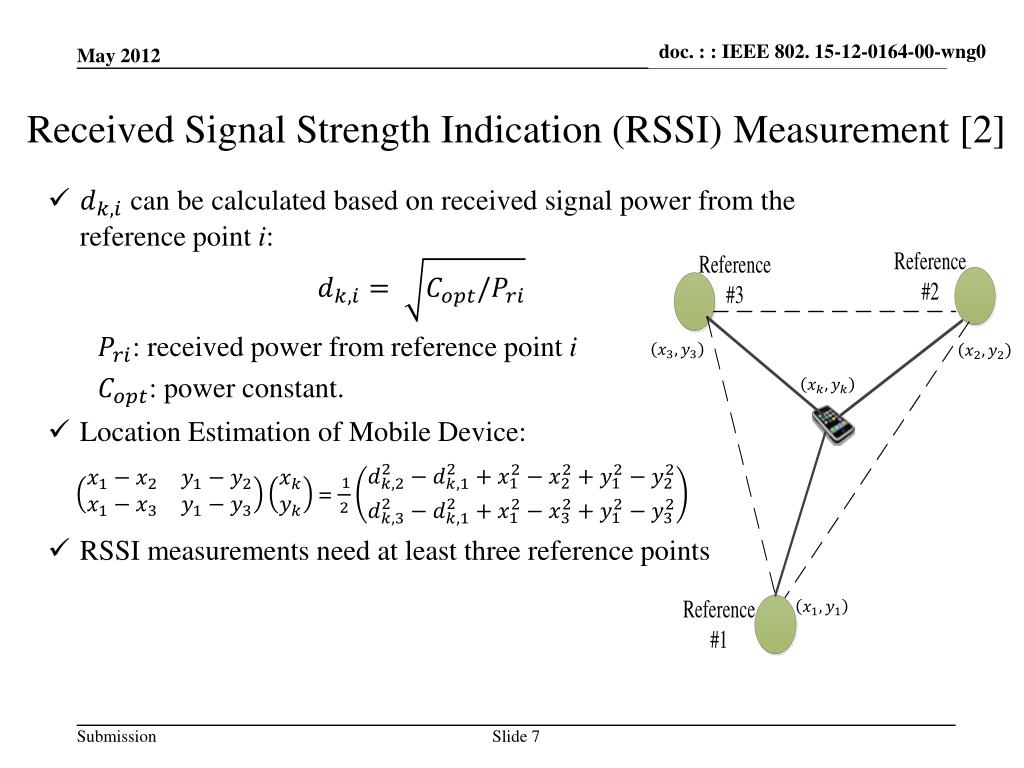 May 2012

doc. : : IEEE 802. 15-12-0164-00-wng0

Received Signal Strength Indication (RSSI) Measurement [2]

✓ $d_{k,i}$ can be calculated based on received signal power from the reference point $i$:

$d_{k,i} = \sqrt{C_{opt}/P_{ri}}$

$P_{ri}$: received power from reference point $i$

$C_{opt}$: power constant.

✓ Location Estimation of Mobile Device:

$\begin{pmatrix} x_1 - x_2 & y_1 - y_2 \\ x_1 - x_3 & y_1 - y_3 \end{pmatrix} \begin{pmatrix} x_k \\ y_k \end{pmatrix} = \frac{1}{2} \begin{pmatrix} d_{k,2}^2 - d_{k,1}^2 + x_1^2 - x_2^2 + y_1^2 - y_2^2 \\ d_{k,3}^2 - d_{k,1}^2 + x_1^2 - x_3^2 + y_1^2 - y_3^2 \end{pmatrix}$

✓ RSSI measurements need at least three reference points

Reference #3

Reference #2

$(x_3, y_3)$

$(x_2, y_2)$

$(x_k, y_k)$

Reference #1

$(x_1, y_1)$

Submission

Slide 7